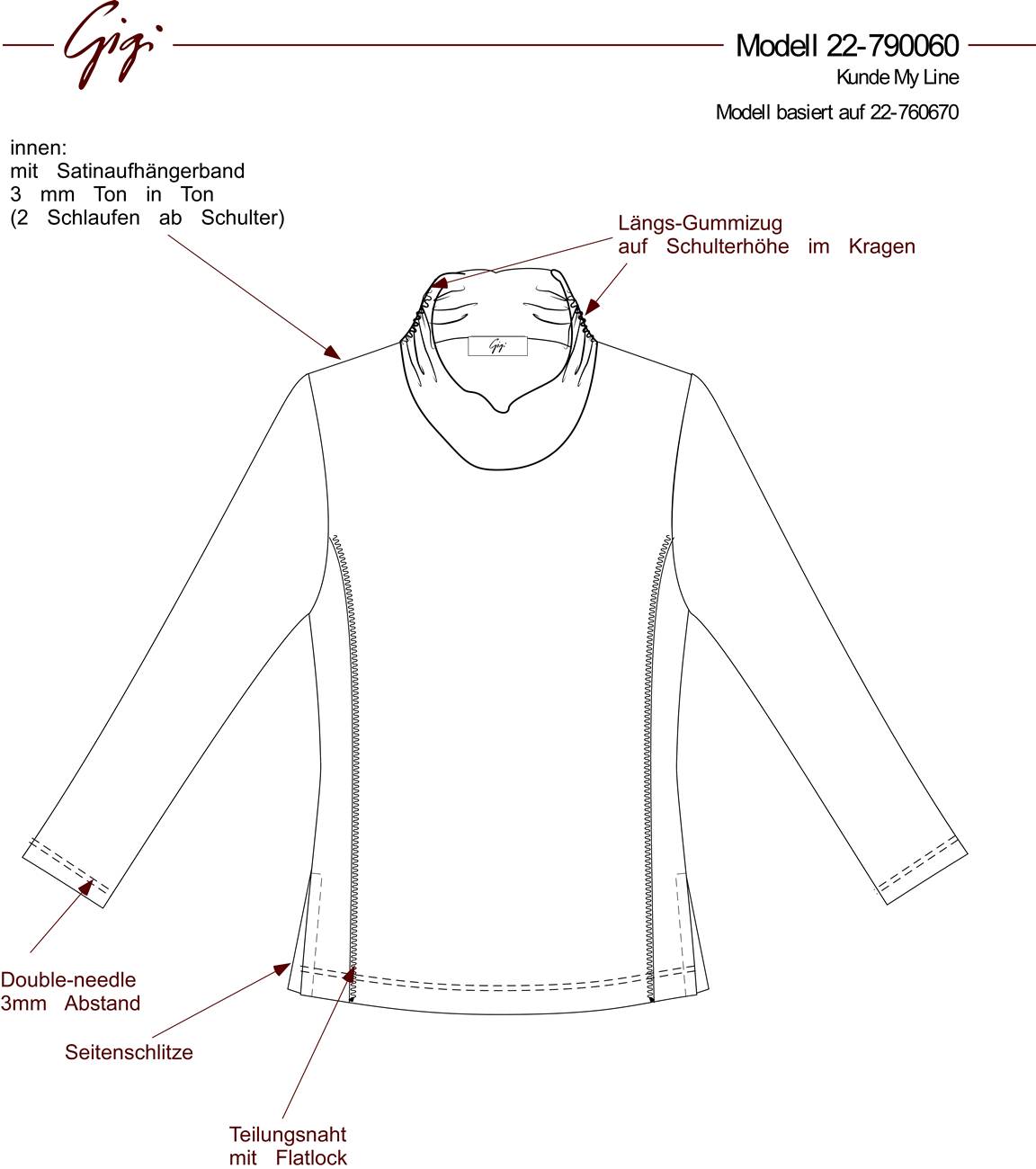 Gigi

Modell 22-790060

Kunde My Line

Modell basiert auf 22-760670

innen:
mit Satinaufhängerband
3 mm Ton in Ton
(2 Schlaufen ab Schulter)

Längs-Gummizug
auf Schulterhöhe im Kragen

Gigi

Double-needle
3mm Abstand

Seitenschlitze

Teilungsnaht
mit Flatlock